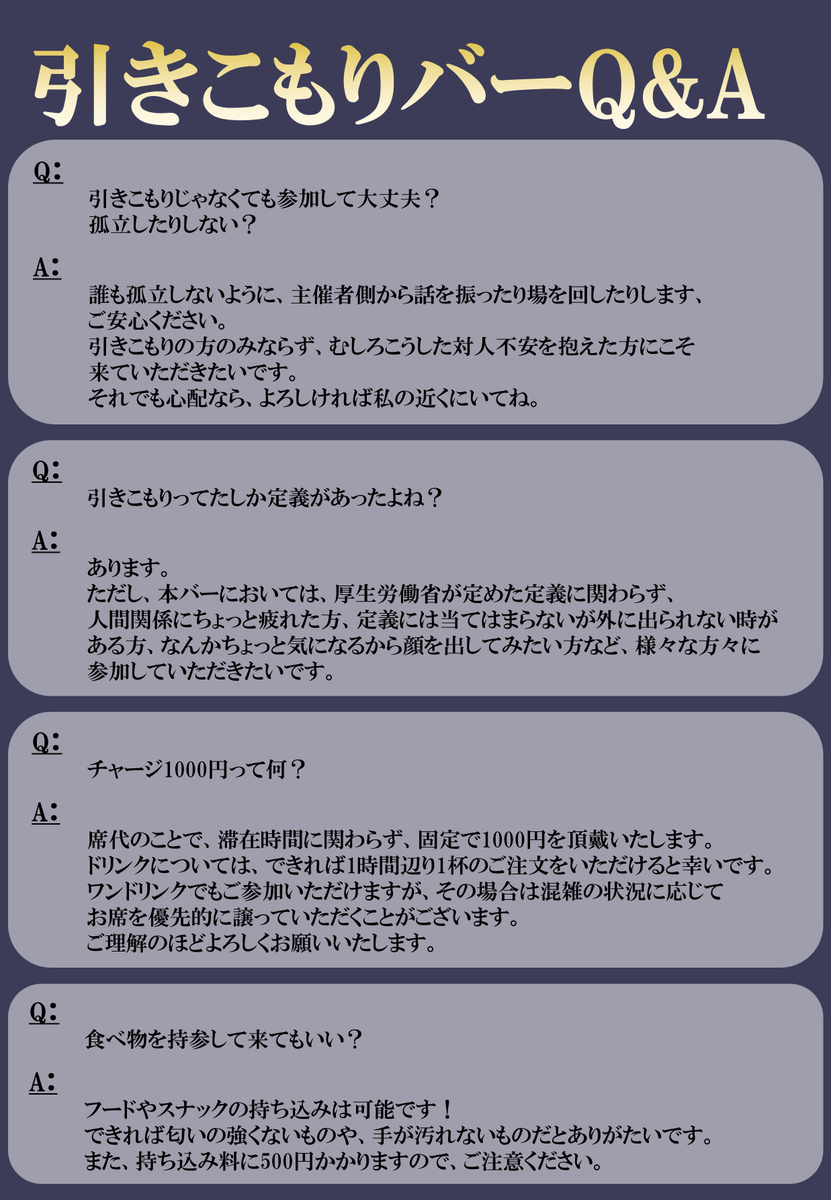 引きこもりバーQ&A

Q:
引きこもりじゃなくても参加して大丈夫？
孤立したりしない？

A:
誰も孤立しないように、主催者側から話を振ったり場を回したりします、ご安心ください。
引きこもりの方のみならず、むしろこうした対人不安を抱えた方にこそ来ていただきたいです。
それでも心配なら、よろしければ私の近くにいてね。

Q:
引きこもりってたしか定義があったよね？

A:
あります。
ただし、本バーにおいては、厚生労働省が定めた定義に関わらず、人間関係にちょっと疲れた方、定義には当てはまらないが外に出られない時がある方、なんかちょっと気になるから顔を出してみたい方など、様々な方々に参加していただきたいです。

Q:
チャージ1000円って何？

A:
席代のことで、滞在時間に関わらず、固定で1000円を頂戴いたします。
ドリンクについては、できれば1時間辺り1杯のご注文をいただけると幸いです。
ワンドリンクでもご参加いただけますが、その場合は混雑の状況に応じてお席を優先的に譲っていただくことがございます。
ご理解のほどよろしくお願いいたします。

Q:
食べ物を持参して来てもいい？

A:
フードやスナックの持ち込みは可能です！
できれば匂いの強くないものや、手が汚れないものだとありがたいです。
また、持ち込み料に500円かかりますので、ご注意ください。